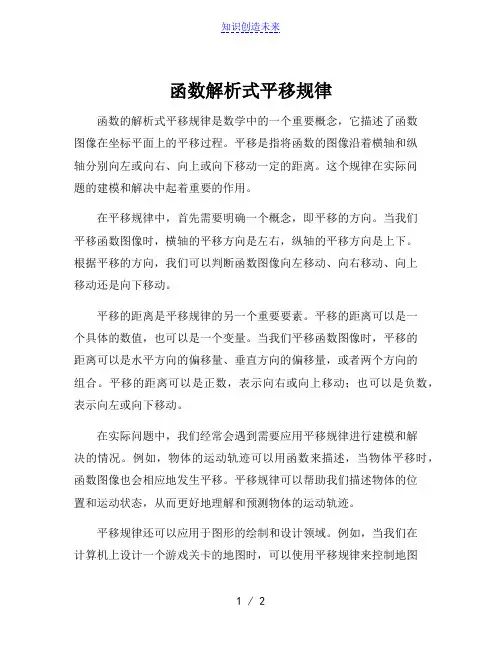 知识创造未来

函数解析式平移规律

函数的解析式平移规律是数学中的一个重要概念，它描述了函数图像在坐标平面上的平移过程。平移是指将函数的图像沿着横轴和纵轴分别向左或向右、向上或向下移动一定的距离。这个规律在实际问题的建模和解决中起着重要的作用。

在平移规律中，首先需要明确一个概念，即平移的方向。当我们平移函数图像时，横轴的平移方向是左右，纵轴的平移方向是上下。根据平移的方向，我们可以判断函数图像向左移动、向右移动、向上移动还是向下移动。

平移的距离是平移规律的另一个重要要素。平移的距离可以是一个具体的数值，也可以是一个变量。当我们平移函数图像时，平移的距离可以是水平方向的偏移量、垂直方向的偏移量，或者两个方向的组合。平移的距离可以是正数，表示向右或向上移动；也可以是负数，表示向左或向下移动。

在实际问题中，我们经常会遇到需要应用平移规律进行建模和解决的情况。例如，物体的运动轨迹可以用函数来描述，当物体平移时，函数图像也会相应地发生平移。平移规律可以帮助我们描述物体的位置和运动状态，从而更好地理解和预测物体的运动轨迹。

平移规律还可以应用于图形的绘制和设计领域。例如，当我们在计算机上设计一个游戏关卡的地图时，可以使用平移规律来控制地图

1 / 2